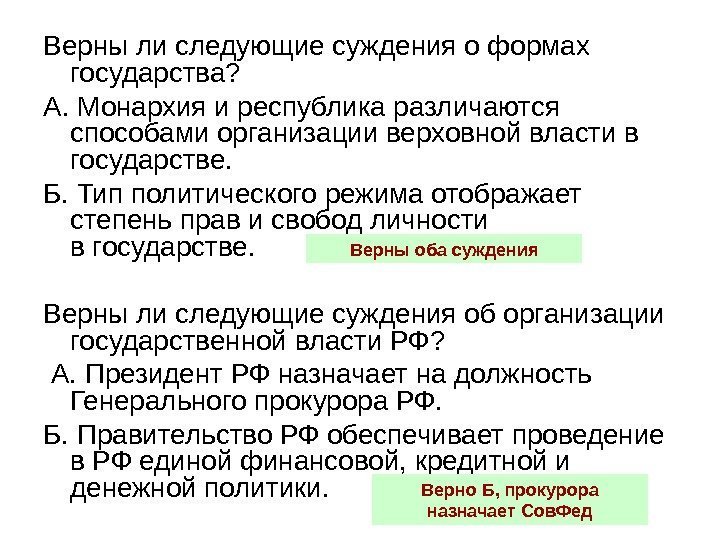 Верны ли следующие суждения о формах государства?

А. Монархия и республика различаются способами организации верховной власти в государстве.

Б. Тип политического режима отображает степень прав и свобод личности в государстве.

Верны оба суждения

Верны ли следующие суждения об организации государственной власти РФ?

А. Президент РФ назначает на должность Генерального прокурора РФ.

Б. Правительство РФ обеспечивает проведение в РФ единой финансовой, кредитной и денежной политики.

Верно Б, прокурора назначает СовФед